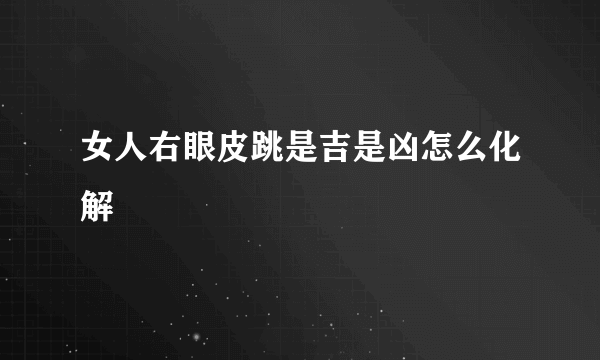 女人右眼皮跳是吉是凶怎么化解